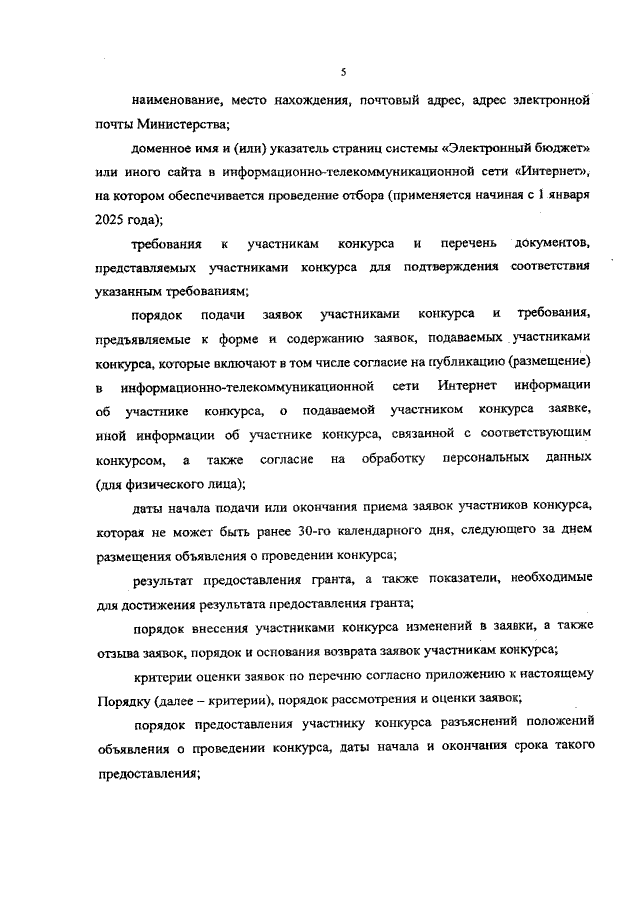 5

наименование, место нахождения, почтовый адрес, адрес электронной почты Министерства;

доменное имя и (или) указатель страниц системы «Электронный бюджет» или иного сайта в информационно-телекоммуникационной сети «Интернет», на котором обеспечивается проведение отбора (применяется начиная с 1 января 2025 года);

требования к участникам конкурса и перечень документов, представляемых участниками конкурса для подтверждения соответствия указанным требованиям;

порядок подачи заявок участниками конкурса и требования, предъявляемые к форме и содержанию заявок, подаваемых участниками конкурса, которые включают в том числе согласие на публикацию (размещение) в информационно-телекоммуникационной сети Интернет информации об участнике конкурса, о подаваемой участником конкурса заявке, иной информации об участнике конкурса, связанной с соответствующим конкурсом, а также согласие на обработку персональных данных (для физического лица);

даты начала подачи или окончания приема заявок участников конкурса, которая не может быть ранее 30-го календарного дня, следующего за днем размещения объявления о проведении конкурса;

результат предоставления гранта, а также показатели, необходимые для достижения результата предоставления гранта;

порядок внесения участниками конкурса изменений в заявки, а также отзыва заявок, порядок и основания возврата заявок участникам конкурса;

критерии оценки заявок по перечню согласно приложению к настоящему Порядку (далее – критерии), порядок рассмотрения и оценки заявок;

порядок предоставления участнику конкурса разъяснений положений объявления о проведении конкурса, даты начала и окончания срока такого предоставления;